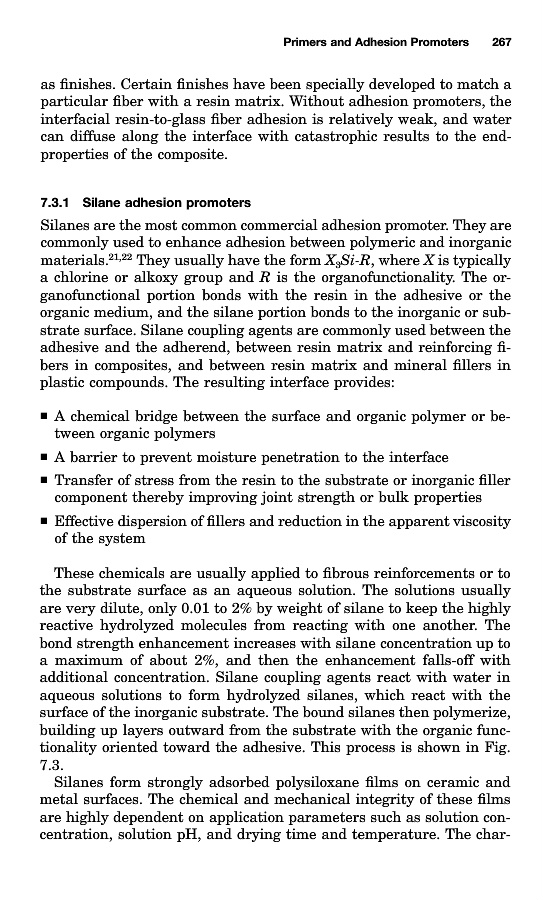 Primers and Adhesion Promoters 267

as finishes. Certain finishes have been specially developed to match a particular fiber with a resin matrix. Without adhesion promoters, the interfacial resin-to-glass fiber adhesion is relatively weak, and water can diffuse along the interface with catastrophic results to the end-properties of the composite.

7.3.1 Silane adhesion promoters

Silanes are the most common commercial adhesion promoter. They are commonly used to enhance adhesion between polymeric and inorganic materials.$^{21,22}$ They usually have the form $X_3Si$-$R$, where $X$ is typically a chlorine or alkoxy group and $R$ is the organofunctionality. The organofunctional portion bonds with the resin in the adhesive or the organic medium, and the silane portion bonds to the inorganic or substrate surface. Silane coupling agents are commonly used between the adhesive and the adherend, between resin matrix and reinforcing fibers in composites, and between resin matrix and mineral fillers in plastic compounds. The resulting interface provides:

▪ A chemical bridge between the surface and organic polymer or between organic polymers

▪ A barrier to prevent moisture penetration to the interface

▪ Transfer of stress from the resin to the substrate or inorganic filler component thereby improving joint strength or bulk properties

▪ Effective dispersion of fillers and reduction in the apparent viscosity of the system

These chemicals are usually applied to fibrous reinforcements or to the substrate surface as an aqueous solution. The solutions usually are very dilute, only 0.01 to 2% by weight of silane to keep the highly reactive hydrolyzed molecules from reacting with one another. The bond strength enhancement increases with silane concentration up to a maximum of about 2%, and then the enhancement falls-off with additional concentration. Silane coupling agents react with water in aqueous solutions to form hydrolyzed silanes, which react with the surface of the inorganic substrate. The bound silanes then polymerize, building up layers outward from the substrate with the organic functionality oriented toward the adhesive. This process is shown in Fig. 7.3.

Silanes form strongly adsorbed polysiloxane films on ceramic and metal surfaces. The chemical and mechanical integrity of these films are highly dependent on application parameters such as solution concentration, solution pH, and drying time and temperature. The char-